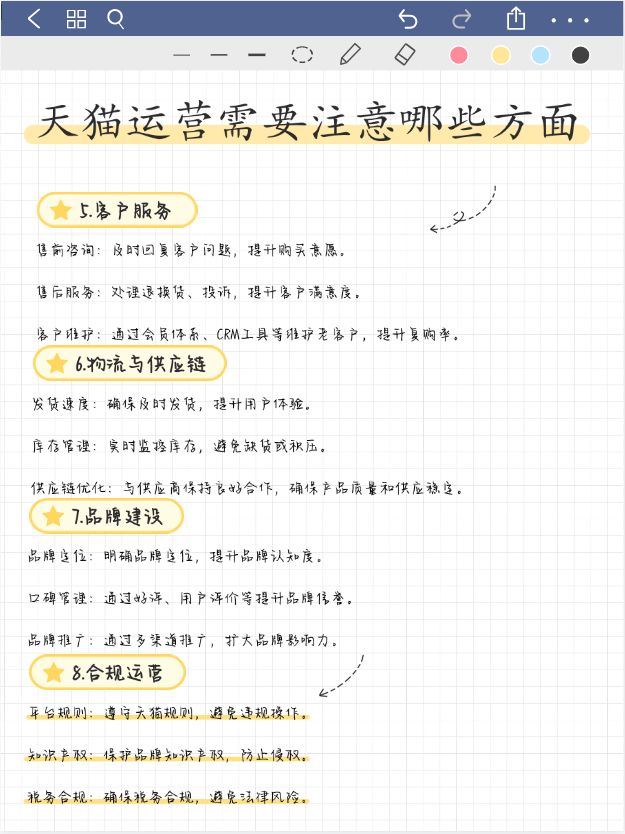 天猫运营需要注意哪些方面

5.客户服务

售前咨询：及时回复客户问题，提升购买意愿。

售后服务：处理退换货、投诉，提升客户满意度。

客户维护：通过会员体系、CRM工具等维护老客户，提升复购率。

6.物流与供应链

发货速度：确保及时发货，提升用户体验。

库存管理：实时监控库存，避免缺货或积压。

供应链优化：与供应商保持良好合作，确保产品质量和供应稳定。

7.品牌建设

品牌定位：明确品牌定位，提升品牌认知度。

口碑管理：通过好评、用户评价等提升品牌信誉。

品牌推广：通过多渠道推广，扩大品牌影响力。

8.合规运营

平台规则：遵守天猫规则，避免违规操作。

知识产权：保护品牌知识产权，防止侵权。

税务合规：确保税务合规，避免法律风险。